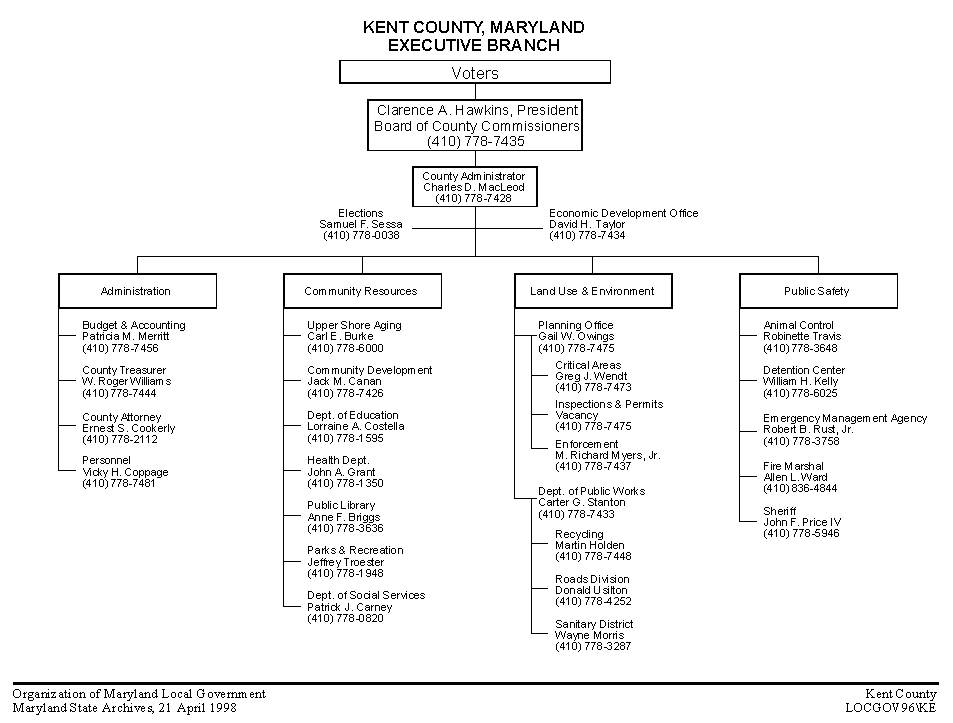 KENT COUNTY, MARYLAND
EXECUTIVE BRANCH

Voters

Clarence A. Hawkins, President
Board of County Commissioners
(410) 778-7435

County Administrator
Charles D. MacLeod
(410) 778-7428

Elections
Samuel F. Sessa
(410) 778-0038

Economic Development Office
David H. Taylor
(410) 778-7434

Administration

Budget & Accounting
Patricia M. Merritt
(410) 778-7456

County Treasurer
W. Roger Williams
(410) 778-7444

County Attorney
Ernest S. Cookerly
(410) 778-2112

Personnel
Vicky H. Coppage
(410) 778-7481

Community Resources

Upper Shore Aging
Carl E. Burke
(410) 778-6000

Community Development
Jack M. Canan
(410) 778-7426

Dept. of Education
Lorraine A. Costella
(410) 778-1595

Health Dept.
John A. Grant
(410) 778-1350

Public Library
Anne F. Briggs
(410) 778-3636

Parks & Recreation
Jeffrey Troester
(410) 778-1948

Dept. of Social Services
Patrick J. Carney
(410) 778-0820

Land Use & Environment

Planning Office
Gail W. Owings
(410) 778-7475

Critical Areas
Greg J. Wendt
(410) 778-7473

Inspections & Permits
Vacancy
(410) 778-7475

Enforcement
M. Richard Myers, Jr.
(410) 778-7437

Dept. of Public Works
Carter G. Stanton
(410) 778-7433

Recycling
Martin Holden
(410) 778-7448

Roads Division
Donald Usilton
(410) 778-4252

Sanitary District
Wayne Morris
(410) 778-3287

Public Safety

Animal Control
Robinette Travis
(410) 778-3648

Detention Center
William H. Kelly
(410) 778-6025

Emergency Management Agency
Robert B. Rust, Jr.
(410) 778-3758

Fire Marshal
Allen L. Ward
(410) 836-4844

Sheriff
John F. Price IV
(410) 778-5946

Organization of Maryland Local Government
Maryland State Archives, 21 April 1998

Kent County
LOCGOV96\KE